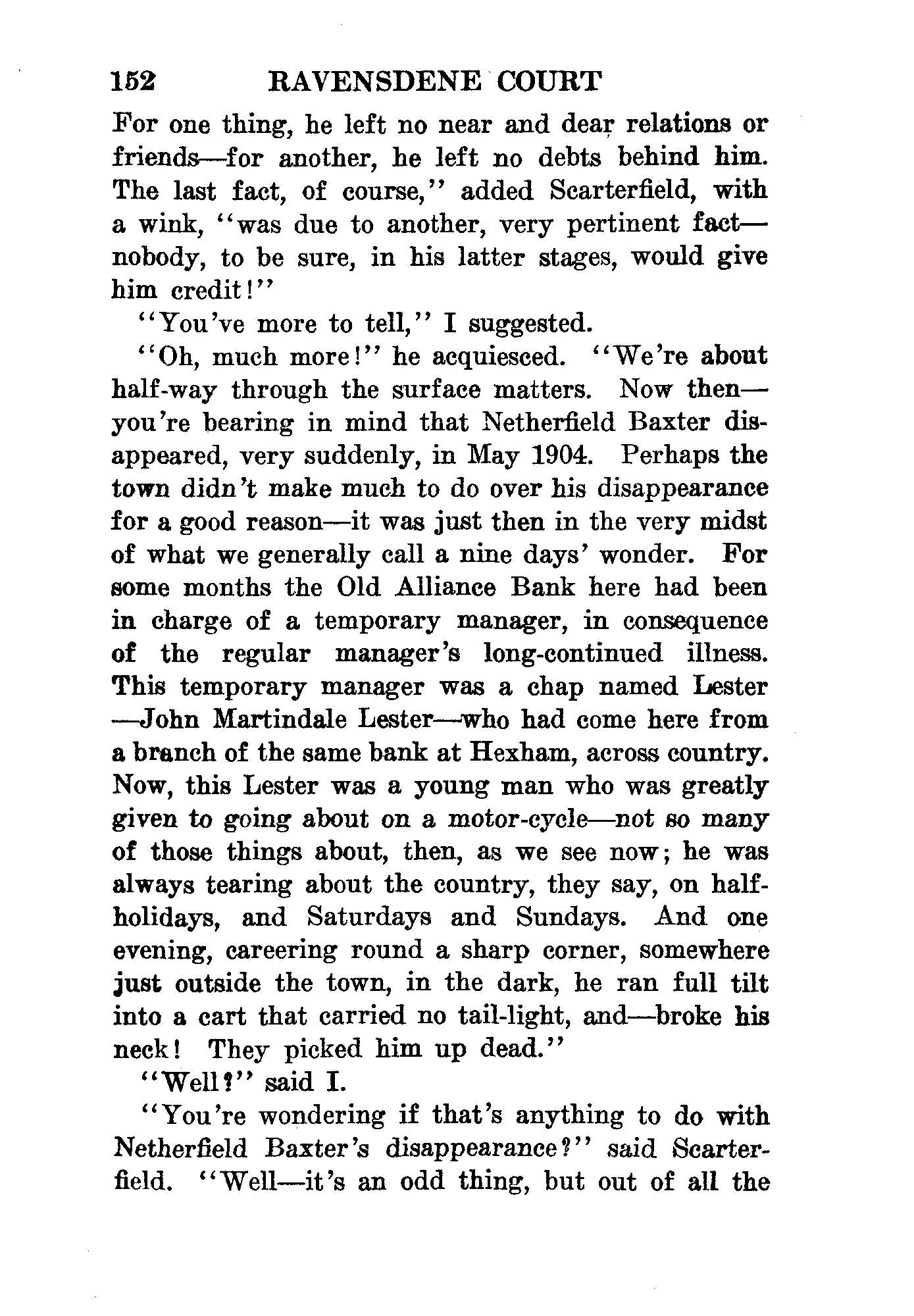 152 RAVENSDENE COURT

For one thing, he left no near and dear relations or friends—for another, he left no debts behind him. The last fact, of course," added Scarterfield, with a wink, "was due to another, very pertinent fact—nobody, to be sure, in his latter stages, would give him credit!"

"You've more to tell," I suggested.

"Oh, much more!" he acquiesced. "We're about half-way through the surface matters. Now then—you're bearing in mind that Netherfield Baxter disappeared, very suddenly, in May 1904. Perhaps the town didn't make much to do over his disappearance for a good reason—it was just then in the very midst of what we generally call a nine days' wonder. For some months the Old Alliance Bank here had been in charge of a temporary manager, in consequence of the regular manager's long-continued illness. This temporary manager was a chap named Lester—John Martindale Lester—who had come here from a branch of the same bank at Hexham, across country. Now, this Lester was a young man who was greatly given to going about on a motor-cycle—not so many of those things about, then, as we see now; he was always tearing about the country, they say, on half-holidays, and Saturdays and Sundays. And one evening, careering round a sharp corner, somewhere just outside the town, in the dark, he ran full tilt into a cart that carried no tail-light, and—broke his neck! They picked him up dead."

"Well?" said I.

"You're wondering if that's anything to do with Netherfield Baxter's disappearance?" said Scarterfield. "Well—it's an odd thing, but out of all the